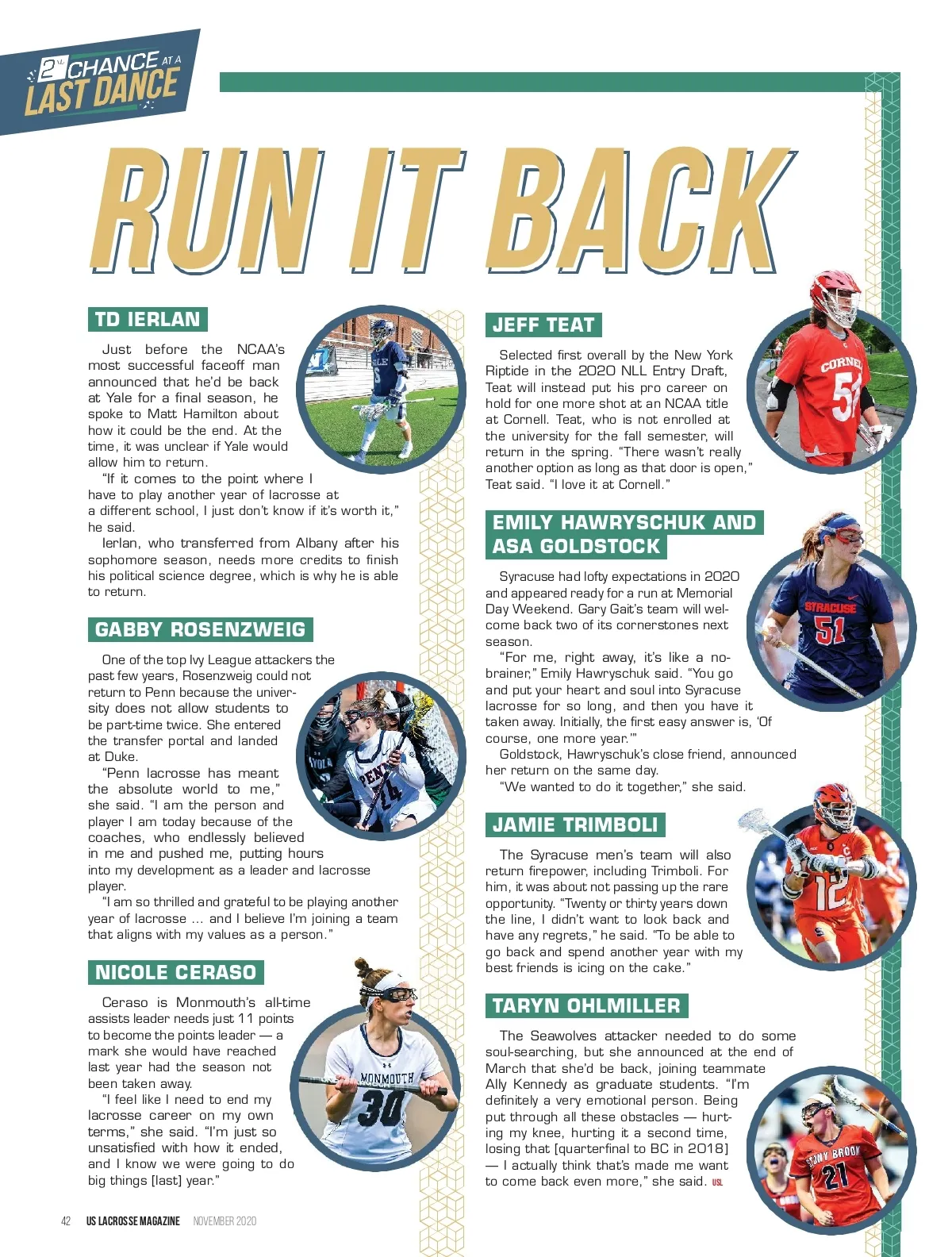 2ND CHANCE AT A LAST DANCE

RUN IT BACK

TD IERLAN

Just before the NCAA's most successful faceoff man announced that he'd be back at Yale for a final season, he spoke to Matt Hamilton about how it could be the end. At the time, it was unclear if Yale would allow him to return.

"If it comes to the point where I have to play another year of lacrosse at a different school, I just don't know if it's worth it," he said.

Ierlan, who transferred from Albany after his sophomore season, needs more credits to finish his political science degree, which is why he is able to return.

GABBY ROSENZWEIG

One of the top Ivy League attackers the past few years, Rosenzweig could not return to Penn because the university does not allow students to be part-time twice. She entered the transfer portal and landed at Duke.

"Penn lacrosse has meant the absolute world to me," she said. "I am the person and player I am today because of the coaches, who endlessly believed in me and pushed me, putting hours into my development as a leader and lacrosse player.

"I am so thrilled and grateful to be playing another year of lacrosse ... and I believe I'm joining a team that aligns with my values as a person."

NICOLE CERASO

Ceraso is Monmouth's all-time assists leader needs just 11 points to become the points leader — a mark she would have reached last year had the season not been taken away.

"I feel like I need to end my lacrosse career on my own terms," she said. "I'm just so unsatisfied with how it ended, and I know we were going to do big things [last] year."

JEFF TEAT

Selected first overall by the New York Riptide in the 2020 NLL Entry Draft, Teat will instead put his pro career on hold for one more shot at an NCAA title at Cornell. Teat, who is not enrolled at the university for the fall semester, will return in the spring. "There wasn't really another option as long as that door is open," Teat said. "I love it at Cornell."

EMILY HAWRYSCHUK AND ASA GOLDSTOCK

Syracuse had lofty expectations in 2020 and appeared ready for a run at Memorial Day Weekend. Gary Gait's team will welcome back two of its cornerstones next season.

"For me, right away, it's like a no-brainer," Emily Hawryschuk said. "You go and put your heart and soul into Syracuse lacrosse for so long, and then you have it taken away. Initially, the first easy answer is, 'Of course, one more year.'"

Goldstock, Hawryschuk's close friend, announced her return on the same day.

"We wanted to do it together," she said.

JAMIE TRIMBOLI

The Syracuse men's team will also return firepower, including Trimboli. For him, it was about not passing up the rare opportunity. "Twenty or thirty years down the line, I didn't want to look back and have any regrets," he said. "To be able to go back and spend another year with my best friends is icing on the cake."

TARYN OHLMILLER

The Seawolves attacker needed to do some soul-searching, but she announced at the end of March that she'd be back, joining teammate Ally Kennedy as graduate students. "I'm definitely a very emotional person. Being put through all these obstacles — hurting my knee, hurting it a second time, losing that [quarterfinal to BC in 2018] — I actually think that's made me want to come back even more," she said. USL

42 US LACROSSE MAGAZINE NOVEMBER 2020